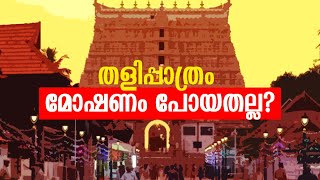 തളിപ്പാത്രം
മോഷണം പോയതല്ല?